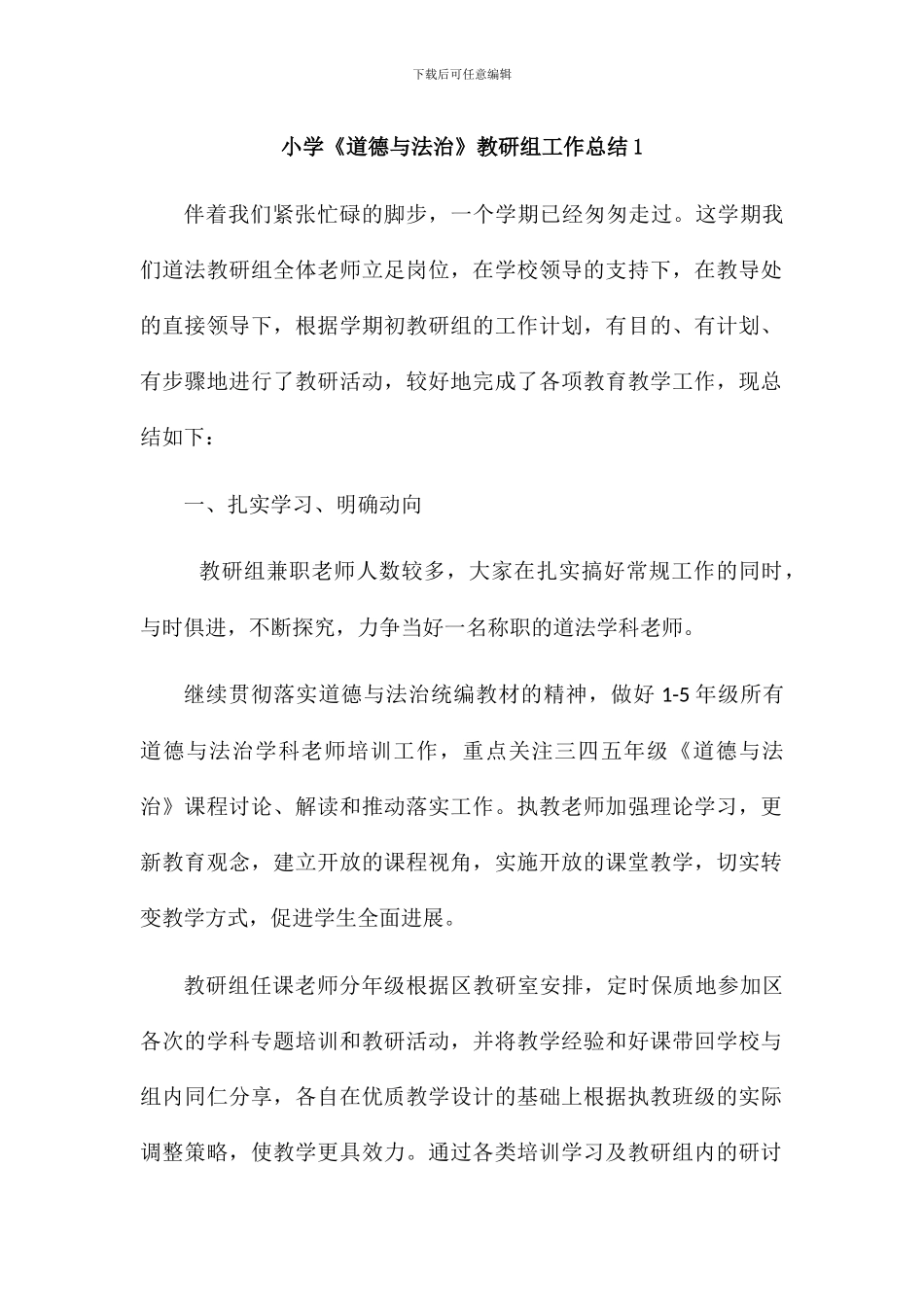 下载后可任意编辑

小学《道德与法治》教研组工作总结 1

伴着我们紧张忙碌的脚步，一个学期已经匆匆走过。这学期我们道法教研组全体老师立足岗位，在学校领导的支持下，在教导处的直接领导下，根据学期初教研组的工作计划，有目的、有计划、有步骤地进行了教研活动，较好地完成了各项教育教学工作，现总结如下：

一、扎实学习、明确动向

教研组兼职老师人数较多，大家在扎实搞好常规工作的同时，与时俱进，不断探究，力争当好一名称职的道法学科老师。

继续贯彻落实道德与法治统编教材的精神，做好 1-5 年级所有道德与法治学科老师培训工作，重点关注三四五年级《道德与法治》课程讨论、解读和推动落实工作。执教老师加强理论学习，更新教育观念，建立开放的课程视角，实施开放的课堂教学，切实转变教学方式，促进学生全面进展。

教研组任课老师分年级根据区教研室安排，定时保质地参加区各次的学科专题培训和教研活动，并将教学经验和好课带回学校与组内同仁分享，各自在优质教学设计的基础上根据执教班级的实际调整策略，使教学更具效力。通过各类培训学习及教研组内的研讨